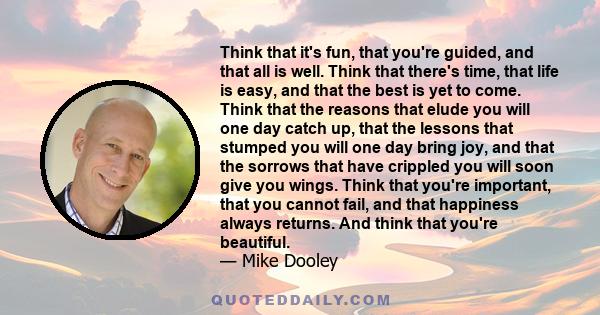 Think that it's fun, that you're guided, and that all is well. Think that there's time, that life is easy, and that the best is yet to come. Think that the reasons that elude you will one day catch up, that the lessons that stumped you will one day bring joy, and that the sorrows that have crippled you will soon give you wings. Think that you're important, that you cannot fail, and that happiness always returns. And think that you're beautiful.
— Mike Dooley

QUOTEDDAILY.COM